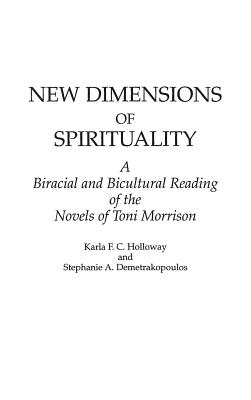 NEW DIMENSIONS
OF
SPIRITUALITY

A
Biracial and Bicultural Reading
of the
Novels of Toni Morrison

Karla F. C. Holloway
and
Stephanie A. Demetrakopoulos